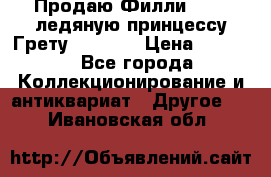 Продаю Филли ледяную принцессу Грету Цена Все города Коллекционирование и антиквариат Другое Ивановская обл

http://Объявлений.сайт